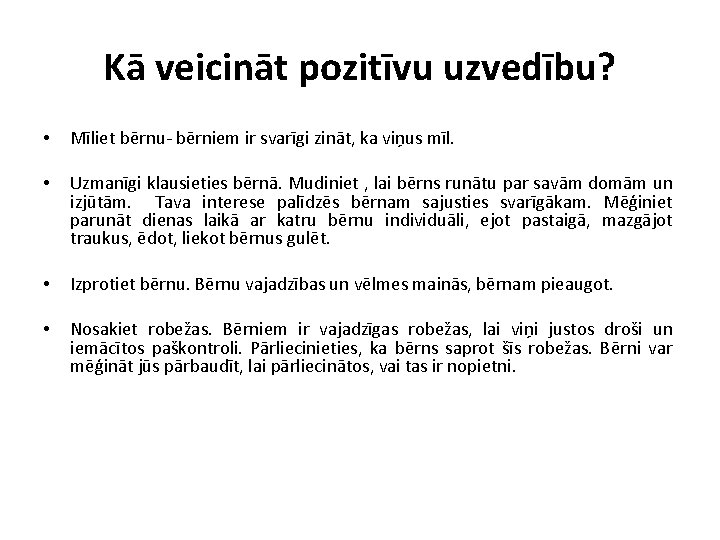 Kā veicināt pozitīvu uzvedību?

• Mīliet bērnu- bērniem ir svarīgi zināt, ka viņus mīl.

• Uzmanīgi klausieties bērnā. Mudiniet , lai bērns runātu par savām domām un izjūtām. Tava interese palīdzēs bērnam sajusties svarīgākam. Mēģiniet parunāt dienas laikā ar katru bērnu individuāli, ejot pastaigā, mazgājot traukus, ēdot, liekot bērnus gulēt.

• Izprotiet bērnu. Bērnu vajadzības un vēlmes mainās, bērnam pieaugot.

• Nosakiet robežas. Bērniem ir vajadzīgas robežas, lai viņi justos droši un iemācītos paškontroli. Pārliecinieties, ka bērns saprot šīs robežas. Bērni var mēģināt jūs pārbaudīt, lai pārliecinātos, vai tas ir nopietni.